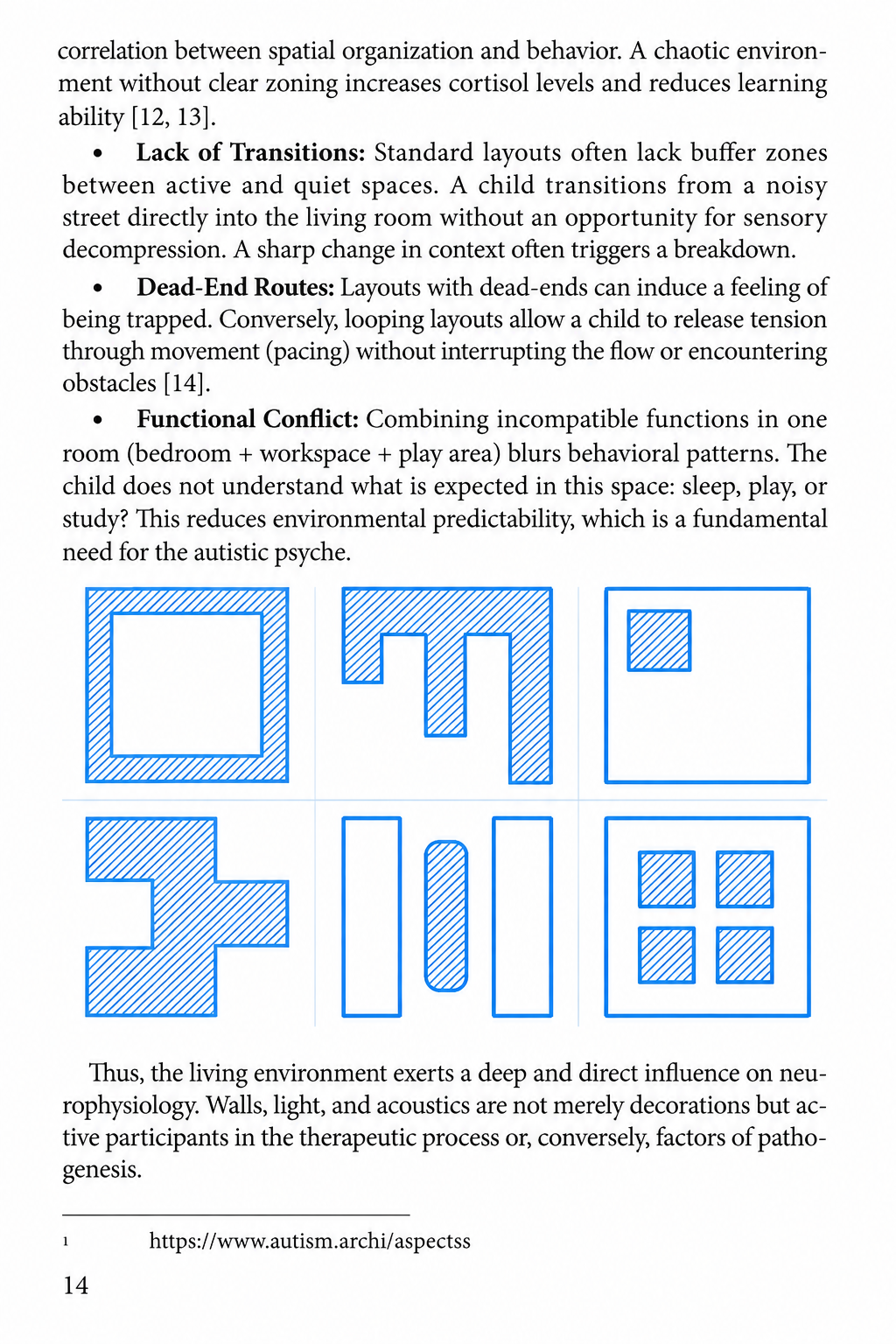 correlation between spatial organization and behavior. A chaotic environment without clear zoning increases cortisol levels and reduces learning ability [12, 13].

• Lack of Transitions: Standard layouts often lack buffer zones between active and quiet spaces. A child transitions from a noisy street directly into the living room without an opportunity for sensory decompression. A sharp change in context often triggers a breakdown.

• Dead-End Routes: Layouts with dead-ends can induce a feeling of being trapped. Conversely, looping layouts allow a child to release tension through movement (pacing) without interrupting the flow or encountering obstacles [14].

• Functional Conflict: Combining incompatible functions in one room (bedroom + workspace + play area) blurs behavioral patterns. The child does not understand what is expected in this space: sleep, play, or study? This reduces environmental predictability, which is a fundamental need for the autistic psyche.

Thus, the living environment exerts a deep and direct influence on neurophysiology. Walls, light, and acoustics are not merely decorations but active participants in the therapeutic process or, conversely, factors of pathogenesis.

$^{1}$ https://www.autism.archi/aspectss

14